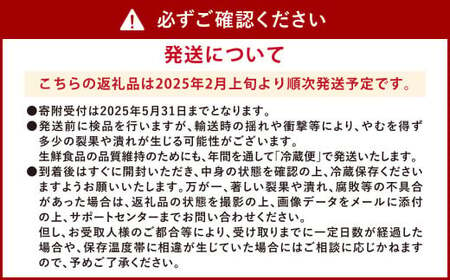 必ずご確認ください

発送について

こちらの返礼品は2025年2月上旬より順次発送予定です。

●寄附受付は2025年5月31日までとなります。
●発送前に検品を行いますが、輸送時の揺れや衝撃等により、やむを得ず多少の裂果や潰れが生じる可能性がございます。
生鮮食品の品質維持のためにも、年間を通して「冷蔵便」で発送いたします。
●到着後はすぐに開封いただき、中身の状態を確認の上、冷蔵保存くださいますようお願いいたします。万が一、著しい裂果や潰れ、腐敗等の不具合があった場合は、返礼品の状態を撮影の上、画像データをメールに添付の上、サポートセンターまでお問い合わせください。
但し、お受取人様のご都合等により、受け取りまでに一定日数が経過した場合や、保存温度帯に相違が生じていた場合にはご相談に応じかねますので、予めご了承ください。